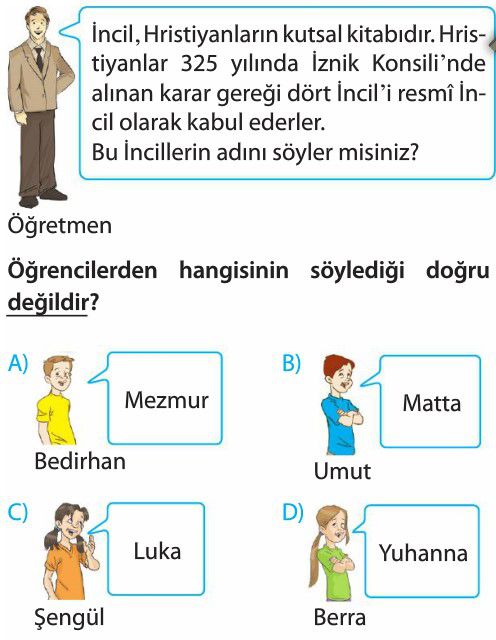 İncil, Hristiyanların kutsal kitabıdır. Hristiyanlar 325 yılında İznik Konsili'nde alınan karar gereği dört İncil'i resmî İncil olarak kabul ederler.
Bu İncillerin adını söyler misiniz?

Öğretmen

Öğrencilerden hangisinin söylediği doğru değildir?

A)
Mezmur
Bedirhan

B)
Matta
Umut

C)
Luka
Şengül

D)
Yuhanna
Berra